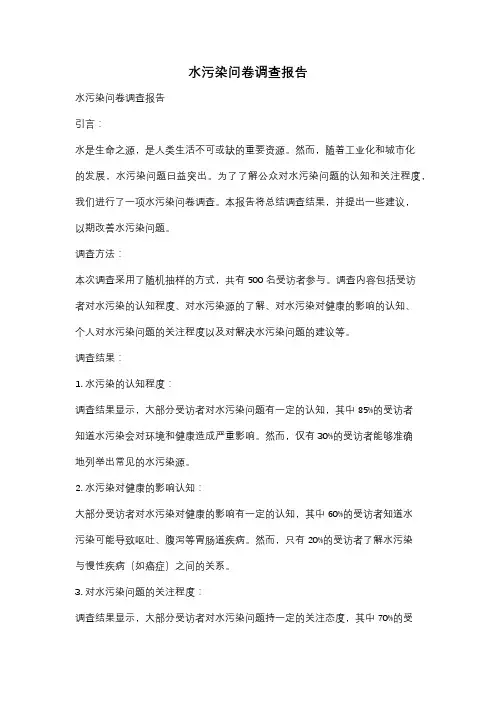 水污染问卷调查报告

水污染问卷调查报告

引言：

水是生命之源，是人类生活不可或缺的重要资源。然而，随着工业化和城市化的发展，水污染问题日益突出。为了了解公众对水污染问题的认知和关注程度，我们进行了一项水污染问卷调查。本报告将总结调查结果，并提出一些建议，以期改善水污染问题。

调查方法：

本次调查采用了随机抽样的方式，共有 500 名受访者参与。调查内容包括受访者对水污染的认知程度、对水污染源的了解、对水污染对健康的影响的认知、个人对水污染问题的关注程度以及对解决水污染问题的建议等。

调查结果：

1. 水污染的认知程度：

调查结果显示，大部分受访者对水污染问题有一定的认知，其中 85%的受访者知道水污染会对环境和健康造成严重影响。然而，仅有 30%的受访者能够准确地列举出常见的水污染源。

2. 水污染对健康的影响认知：

大部分受访者对水污染对健康的影响有一定的认知，其中 60%的受访者知道水污染可能导致呕吐、腹泻等胃肠道疾病。然而，只有 20%的受访者了解水污染与慢性疾病（如癌症）之间的关系。

3. 对水污染问题的关注程度：

调查结果显示，大部分受访者对水污染问题持一定的关注态度，其中 70%的受